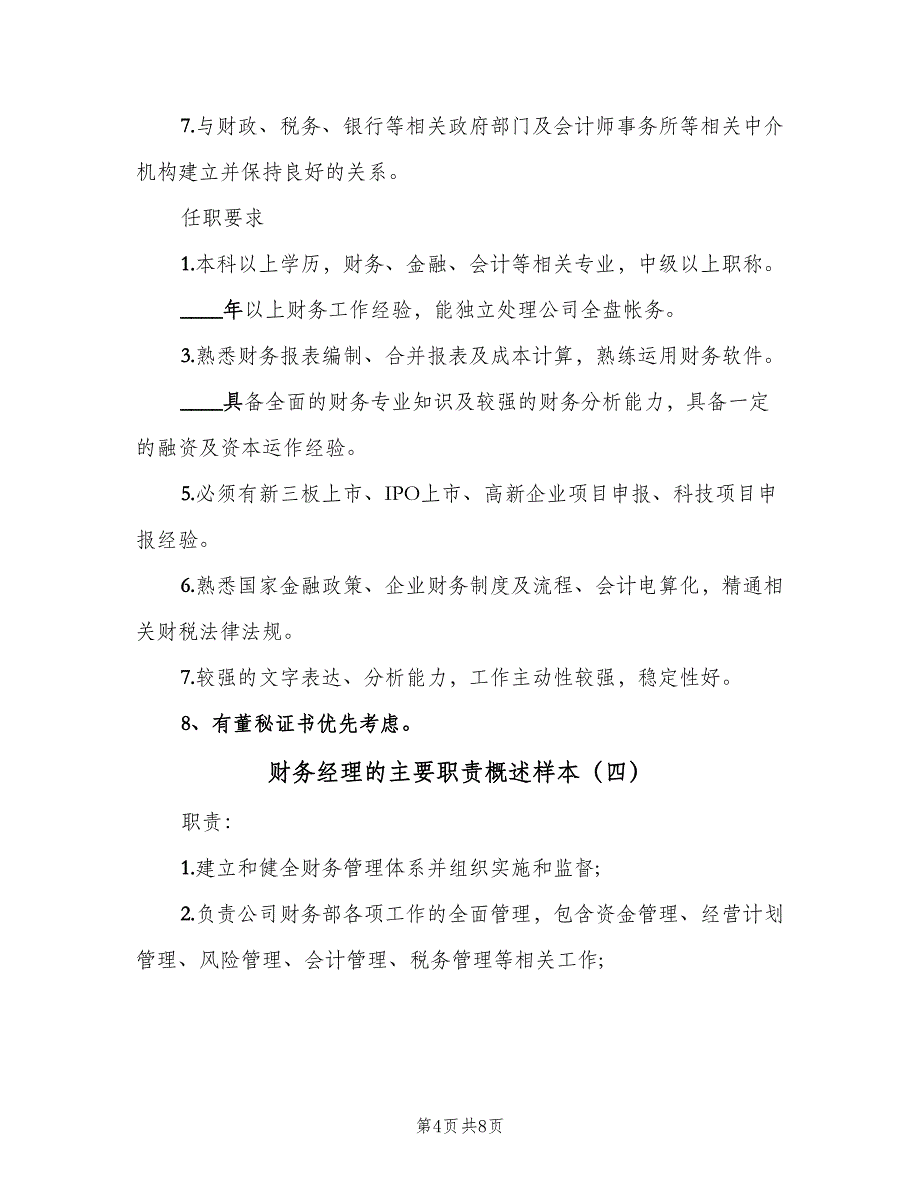 7.与财政、税务、银行等相关政府部门及会计师事务所等相关中介机构建立并保持良好的关系。

任职要求

1.本科以上学历，财务、金融、会计等相关专业，中级以上职称。

____年以上财务工作经验，能独立处理公司全盘帐务。

3.熟悉财务报表编制、合并报表及成本计算，熟练运用财务软件。

____具备全面的财务专业知识及较强的财务分析能力，具备一定的融资及资本运作经验。

5.必须有新三板上市、IPO上市、高新企业项目申报、科技项目申报经验。

6.熟悉国家金融政策、企业财务制度及流程、会计电算化，精通相关财税法律法规。

7.较强的文字表达、分析能力，工作主动性较强，稳定性好。

8、有董秘证书优先考虑。

财务经理的主要职责概述样本（四）

职责：

1.建立和健全财务管理体系并组织实施和监督；

2.负责公司财务部各项工作的全面管理，包含资金管理、经营计划管理、风险管理、会计管理、税务管理等相关工作；

第4页 共8页